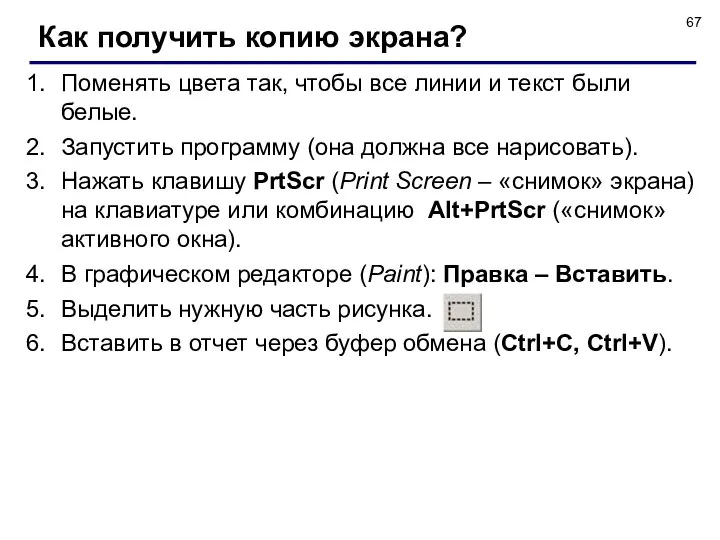 67

Как получить копию экрана?

1. Поменять цвета так, чтобы все линии и текст были белые.
2. Запустить программу (она должна все нарисовать).
3. Нажать клавишу PrtScr (Print Screen – «снимок» экрана) на клавиатуре или комбинацию Alt+PrtScr («снимок» активного окна).
4. В графическом редакторе (Paint): Правка – Вставить.
5. Выделить нужную часть рисунка.
6. Вставить в отчет через буфер обмена (Ctrl+C, Ctrl+V).